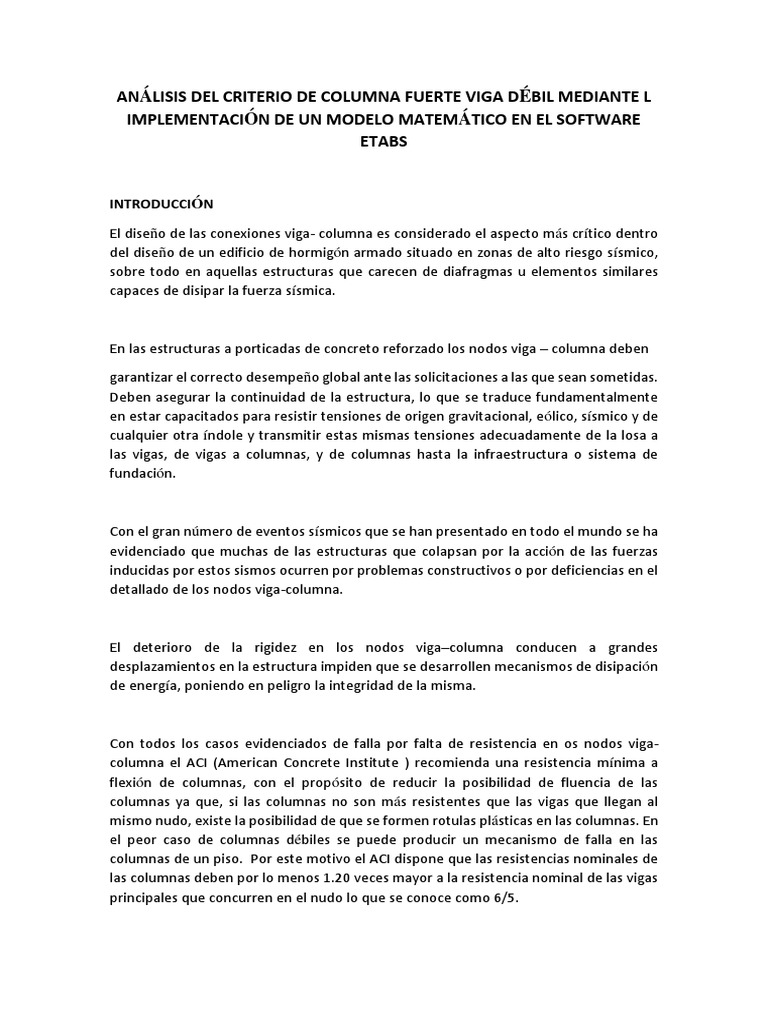 ANÁLISIS DEL CRITERIO DE COLUMNA FUERTE VIGA DÉBIL MEDIANTE L IMPLEMENTACIÓN DE UN MODELO MATEMÁTICO EN EL SOFTWARE ETABS

INTRODUCCIÓN

El diseño de las conexiones viga- columna es considerado el aspecto más crítico dentro del diseño de un edificio de hormigón armado situado en zonas de alto riesgo sísmico, sobre todo en aquellas estructuras que carecen de diafragmas u elementos similares capaces de disipar la fuerza sísmica.

En las estructuras a porticadas de concreto reforzado los nodos viga – columna deben

garantizar el correcto desempeño global ante las solicitaciones a las que sean sometidas. Deben asegurar la continuidad de la estructura, lo que se traduce fundamentalmente en estar capacitados para resistir tensiones de origen gravitacional, eólico, sísmico y de cualquier otra índole y transmitir estas mismas tensiones adecuadamente de la losa a las vigas, de vigas a columnas, y de columnas hasta la infraestructura o sistema de fundación.

Con el gran número de eventos sísmicos que se han presentado en todo el mundo se ha evidenciado que muchas de las estructuras que colapsan por la acción de las fuerzas inducidas por estos sismos ocurren por problemas constructivos o por deficiencias en el detallado de los nodos viga-columna.

El deterioro de la rigidez en los nodos viga–columna conducen a grandes desplazamientos en la estructura impiden que se desarrollen mecanismos de disipación de energía, poniendo en peligro la integridad de la misma.

Con todos los casos evidenciados de falla por falta de resistencia en os nodos viga-columna el ACI (American Concrete Institute ) recomienda una resistencia mínima a flexión de columnas, con el propósito de reducir la posibilidad de fluencia de las columnas ya que, si las columnas no son más resistentes que las vigas que llegan al mismo nudo, existe la posibilidad de que se formen rotulas plásticas en las columnas. En el peor caso de columnas débiles se puede producir un mecanismo de falla en las columnas de un piso. Por este motivo el ACI dispone que las resistencias nominales de las columnas deben por lo menos 1.20 veces mayor a la resistencia nominal de las vigas principales que concurren en el nudo lo que se conoce como 6/5.